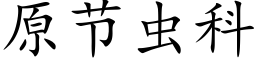 原节虫科